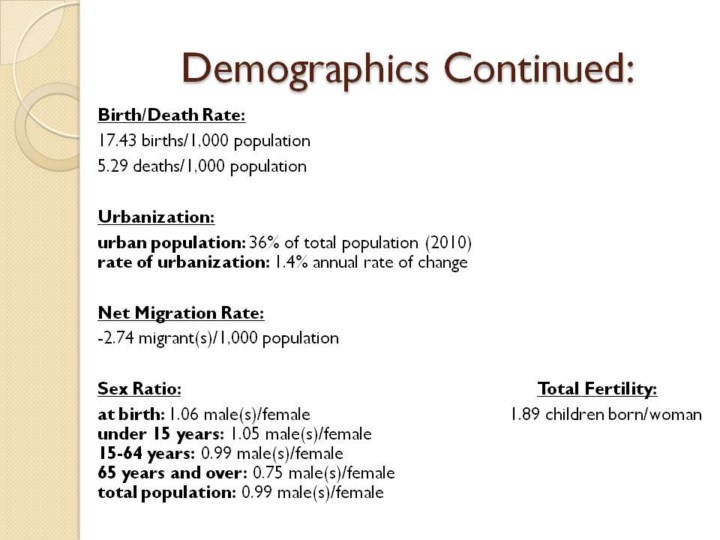 Demographics Continued:

Birth/Death Rate:
17.43 births/1,000 population
5.29 deaths/1,000 population

Urbanization:
urban population: 36% of total population (2010)
rate of urbanization: 1.4% annual rate of change

Net Migration Rate:
-2.74 migrant(s)/1,000 population

Sex Ratio:
at birth: 1.06 male(s)/female
under 15 years: 1.05 male(s)/female
15-64 years: 0.99 male(s)/female
65 years and over: 0.75 male(s)/female
total population: 0.99 male(s)/female

Total Fertility:
1.89 children born/woman